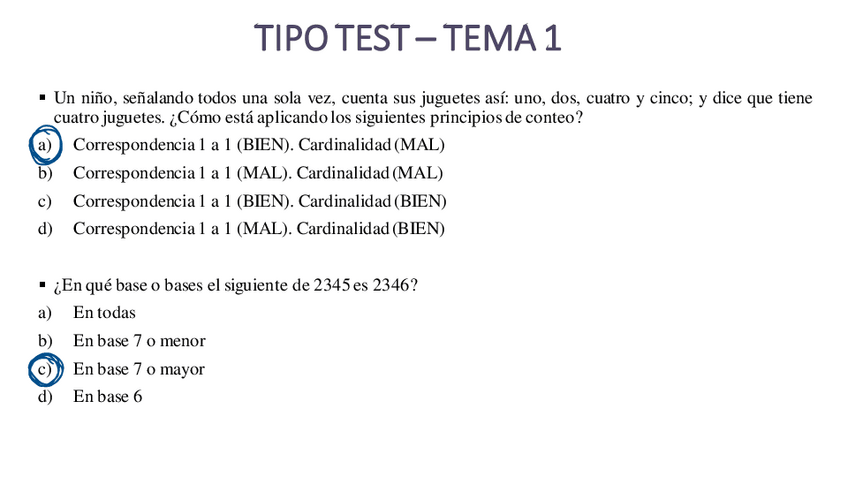 TIPO TEST – TEMA 1

▪ Un niño, señalando todos una sola vez, cuenta sus juguetes así: uno, dos, cuatro y cinco; y dice que tiene cuatro juguetes. ¿Cómo está aplicando los siguientes principios de conteo?

a) Correspondencia 1 a 1 (BIEN). Cardinalidad (MAL)
b) Correspondencia 1 a 1 (MAL). Cardinalidad (MAL)
c) Correspondencia 1 a 1 (BIEN). Cardinalidad (BIEN)
d) Correspondencia 1 a 1 (MAL). Cardinalidad (BIEN)

▪ ¿En qué base o bases el siguiente de 2345 es 2346?

a) En todas
b) En base 7 o menor
c) En base 7 o mayor
d) En base 6